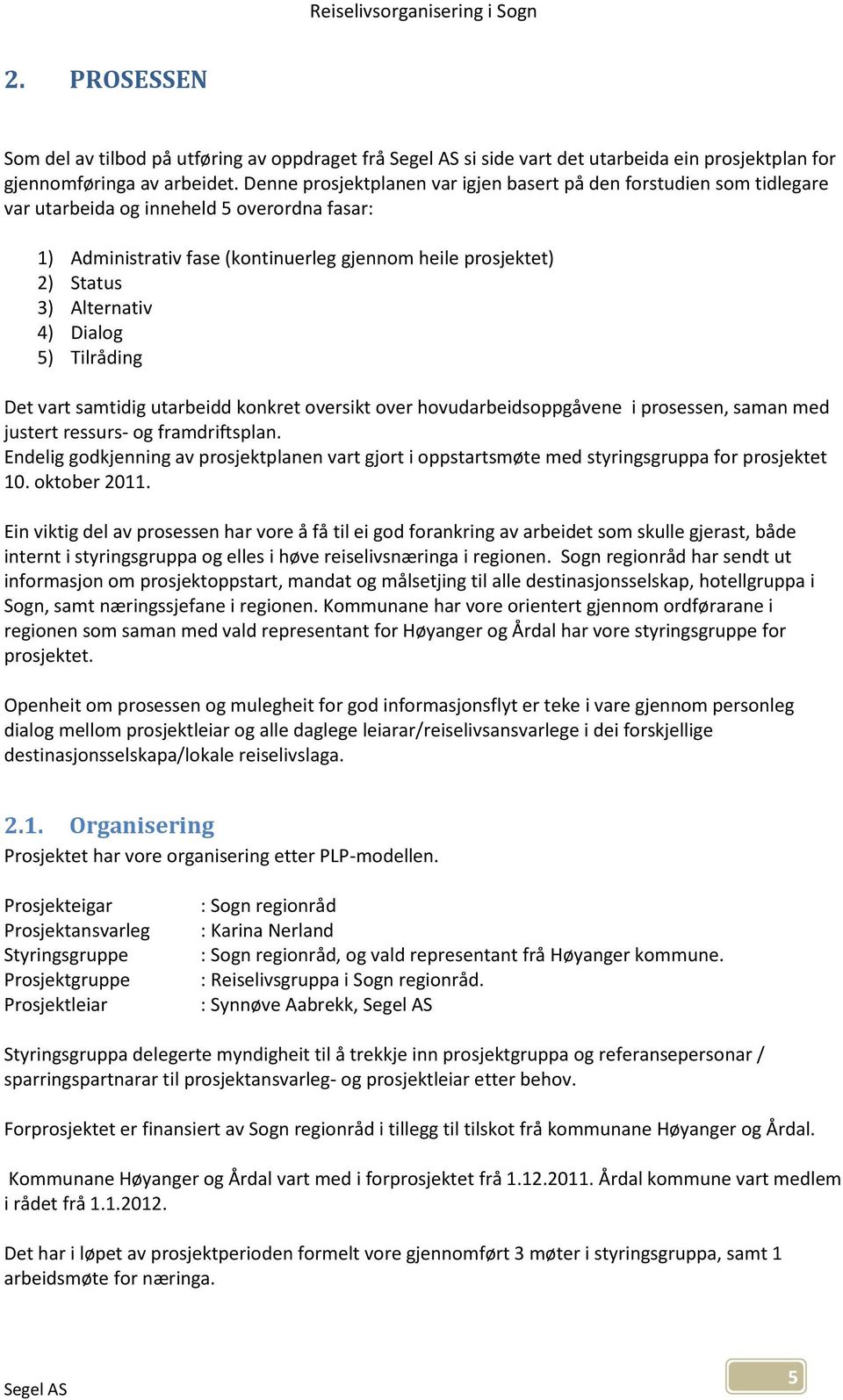 Reiselivsorganisering i Sogn

2. PROSESSEN

Som del av tilbod på utføring av oppdraget frå Segel AS si side vart det utarbeida ein prosjektplan for gjennomføringa av arbeidet. Denne prosjektplanen var igjen basert på den forstudien som tidlegare var utarbeida og inneheld 5 overordna fasar:

1) Administrativ fase (kontinuerleg gjennom heile prosjektet)
2) Status
3) Alternativ
4) Dialog
5) Tilråding

Det vart samtidig utarbeidd konkret oversikt over hovudarbeidsoppgåvene i prosessen, saman med justert ressurs- og framdriftsplan.
Endelig godkjenning av prosjektplanen vart gjort i oppstartsmøte med styringsgruppa for prosjektet 10. oktober 2011.

Ein viktig del av prosessen har vore å få til ei god forankring av arbeidet som skulle gjerast, både internt i styringsgruppa og elles i høve reiselivsnæringa i regionen. Sogn regionråd har sendt ut informasjon om prosjektoppstart, mandat og målsetjing til alle destinasjonsselskap, hotellgruppa i Sogn, samt næringssjefane i regionen. Kommunane har vore orientert gjennom ordførarane i regionen som saman med vald representant for Høyanger og Årdal har vore styringsgruppe for prosjektet.

Openheit om prosessen og mulegheit for god informasjonsflyt er teke i vare gjennom personleg dialog mellom prosjektleiar og alle daglege leiarar/reiselivsansvarlege i dei forskjellige destinasjonsselskapa/lokale reiselivslaga.

2.1. Organisering
Prosjektet har vore organisering etter PLP-modellen.

Prosjekteigar : Sogn regionråd
Prosjektansvarleg : Karina Nerland
Styringsgruppe : Sogn regionråd, og vald representant frå Høyanger kommune.
Prosjektgruppe : Reiselivsgruppa i Sogn regionråd.
Prosjektleiar : Synnøve Aabrekk, Segel AS

Styringsgruppa delegerte myndigheit til å trekkje inn prosjektgruppa og referansepersonar / sparringspartnarar til prosjektansvarleg- og prosjektleiar etter behov.

Forprosjektet er finansiert av Sogn regionråd i tillegg til tilskot frå kommunane Høyanger og Årdal.

Kommunane Høyanger og Årdal vart med i forprosjektet frå 1.12.2011. Årdal kommune vart medlem i rådet frå 1.1.2012.

Det har i løpet av prosjektperioden formelt vore gjennomført 3 møter i styringsgruppa, samt 1 arbeidsmøte for næringa.

Segel AS
5